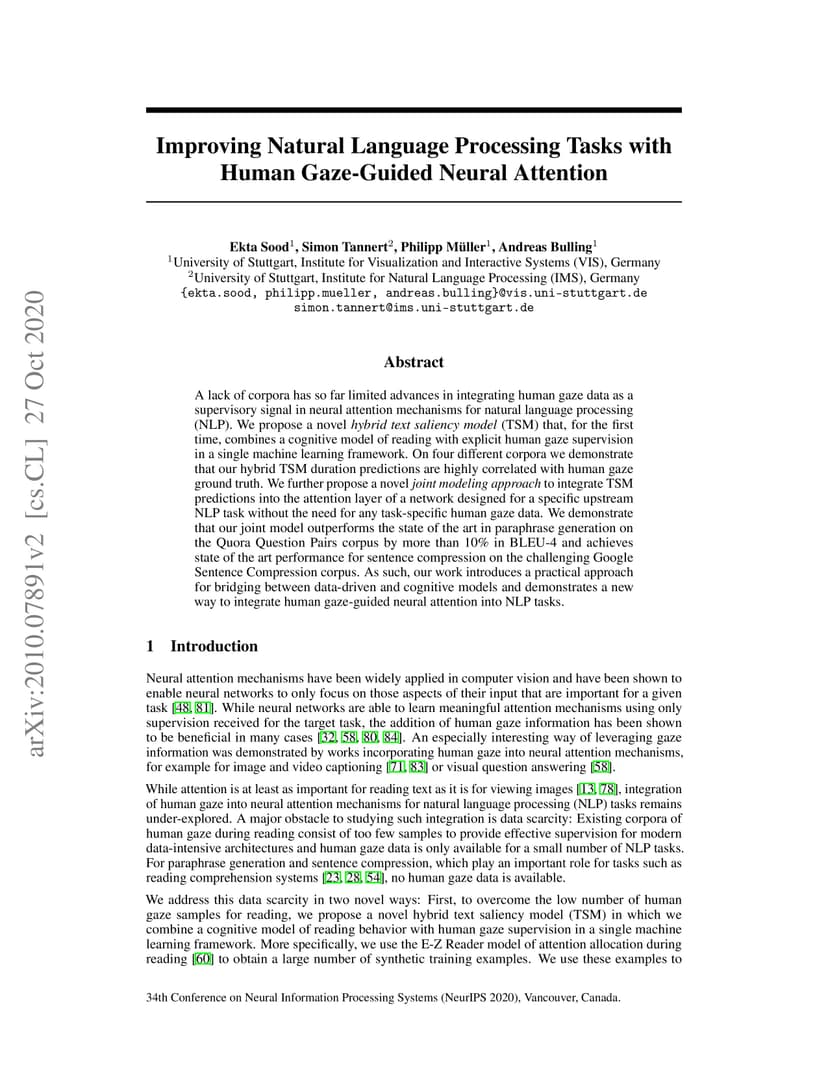 arXiv:2010.07891v2 [cs.CL] 27 Oct 2020

Improving Natural Language Processing Tasks with Human Gaze-Guided Neural Attention

Ekta Sood$^1$, Simon Tannert$^2$, Philipp Müller$^1$, Andreas Bulling$^1$
$^1$University of Stuttgart, Institute for Visualization and Interactive Systems (VIS), Germany
$^2$University of Stuttgart, Institute for Natural Language Processing (IMS), Germany
{ekta.sood, philipp.mueller, andreas.bulling}@vis.uni-stuttgart.de
simon.tannert@ims.uni-stuttgart.de

Abstract

A lack of corpora has so far limited advances in integrating human gaze data as a supervisory signal in neural attention mechanisms for natural language processing (NLP). We propose a novel hybrid text saliency model (TSM) that, for the first time, combines a cognitive model of reading with explicit human gaze supervision in a single machine learning framework. On four different corpora we demonstrate that our hybrid TSM duration predictions are highly correlated with human gaze ground truth. We further propose a novel joint modeling approach to integrate TSM predictions into the attention layer of a network designed for a specific upstream NLP task without the need for any task-specific human gaze data. We demonstrate that our joint model outperforms the state of the art in paraphrase generation on the Quora Question Pairs corpus by more than 10% in BLEU-4 and achieves state of the art performance for sentence compression on the challenging Google Sentence Compression corpus. As such, our work introduces a practical approach for bridging between data-driven and cognitive models and demonstrates a new way to integrate human gaze-guided neural attention into NLP tasks.

1 Introduction

Neural attention mechanisms have been widely applied in computer vision and have been shown to enable neural networks to only focus on those aspects of their input that are important for a given task [48, 81]. While neural networks are able to learn meaningful attention mechanisms using only supervision received for the target task, the addition of human gaze information has been shown to be beneficial in many cases [32, 58, 80, 84]. An especially interesting way of leveraging gaze information was demonstrated by works incorporating human gaze into neural attention mechanisms, for example for image and video captioning [71, 83] or visual question answering [58].

While attention is at least as important for reading text as it is for viewing images [13, 78], integration of human gaze into neural attention mechanisms for natural language processing (NLP) tasks remains under-explored. A major obstacle to studying such integration is data scarcity: Existing corpora of human gaze during reading consist of too few samples to provide effective supervision for modern data-intensive architectures and human gaze data is only available for a small number of NLP tasks. For paraphrase generation and sentence compression, which play an important role for tasks such as reading comprehension systems [23, 28, 54], no human gaze data is available.

We address this data scarcity in two novel ways: First, to overcome the low number of human gaze samples for reading, we propose a novel hybrid text saliency model (TSM) in which we combine a cognitive model of reading behavior with human gaze supervision in a single machine learning framework. More specifically, we use the E-Z Reader model of attention allocation during reading [60] to obtain a large number of synthetic training examples. We use these examples to

34th Conference on Neural Information Processing Systems (NeurIPS 2020), Vancouver, Canada.